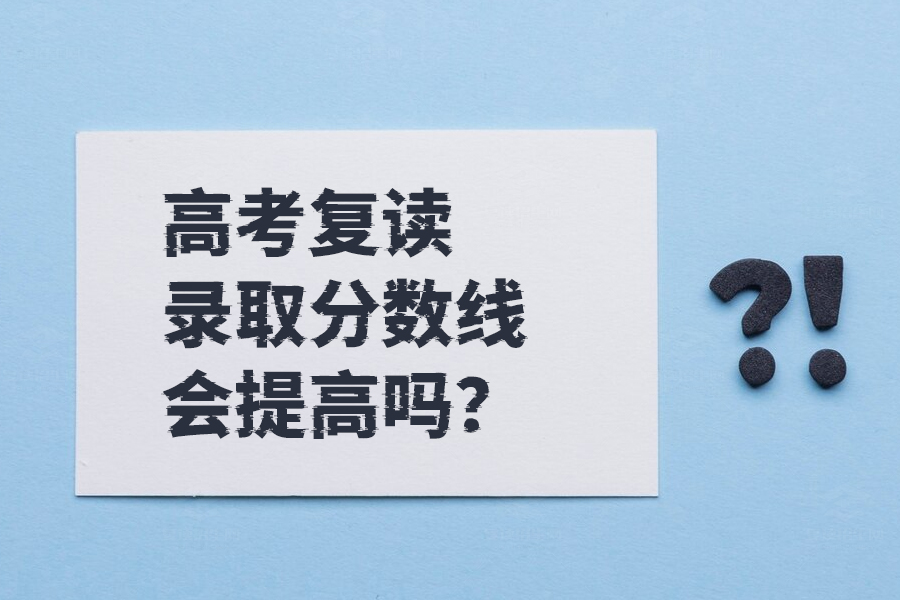 高考复读
录取分数线
会提高吗?

?!